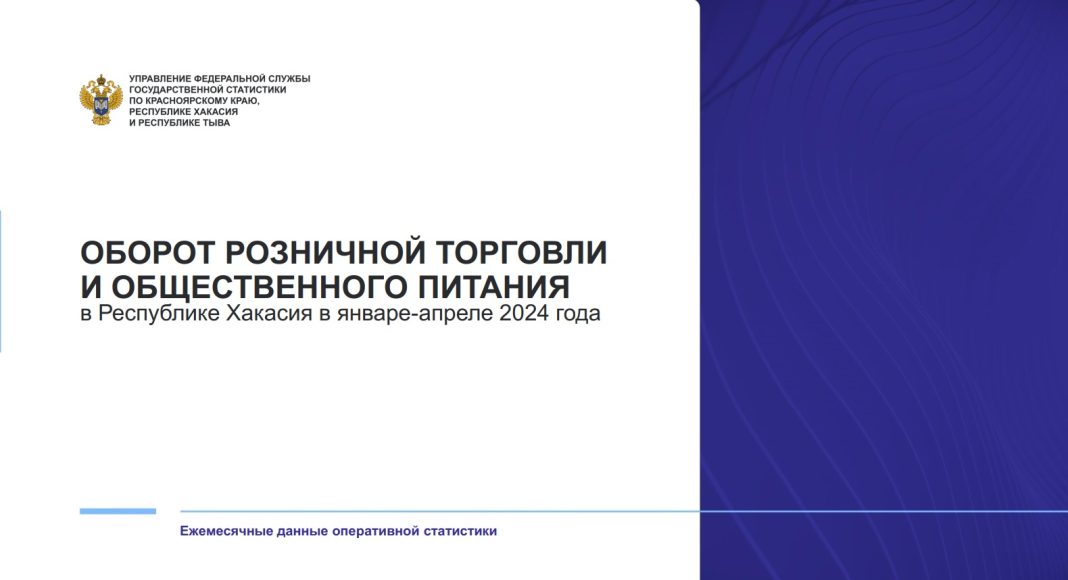 УПРАВЛЕНИЕ ФЕДЕРАЛЬНОЙ СЛУЖБЫ ГОСУДАРСТВЕННОЙ СТАТИСТИКИ ПО КРАСНОЯРСКОМУ КРАЮ, РЕСПУБЛИКЕ ХАКАСИЯ И РЕСПУБЛИКЕ ТЫВА

ОБОРОТ РОЗНИЧНОЙ ТОРГОВЛИ И ОБЩЕСТВЕННОГО ПИТАНИЯ
в Республике Хакасия в январе-апреле 2024 года

Ежемесячные данные оперативной статистики